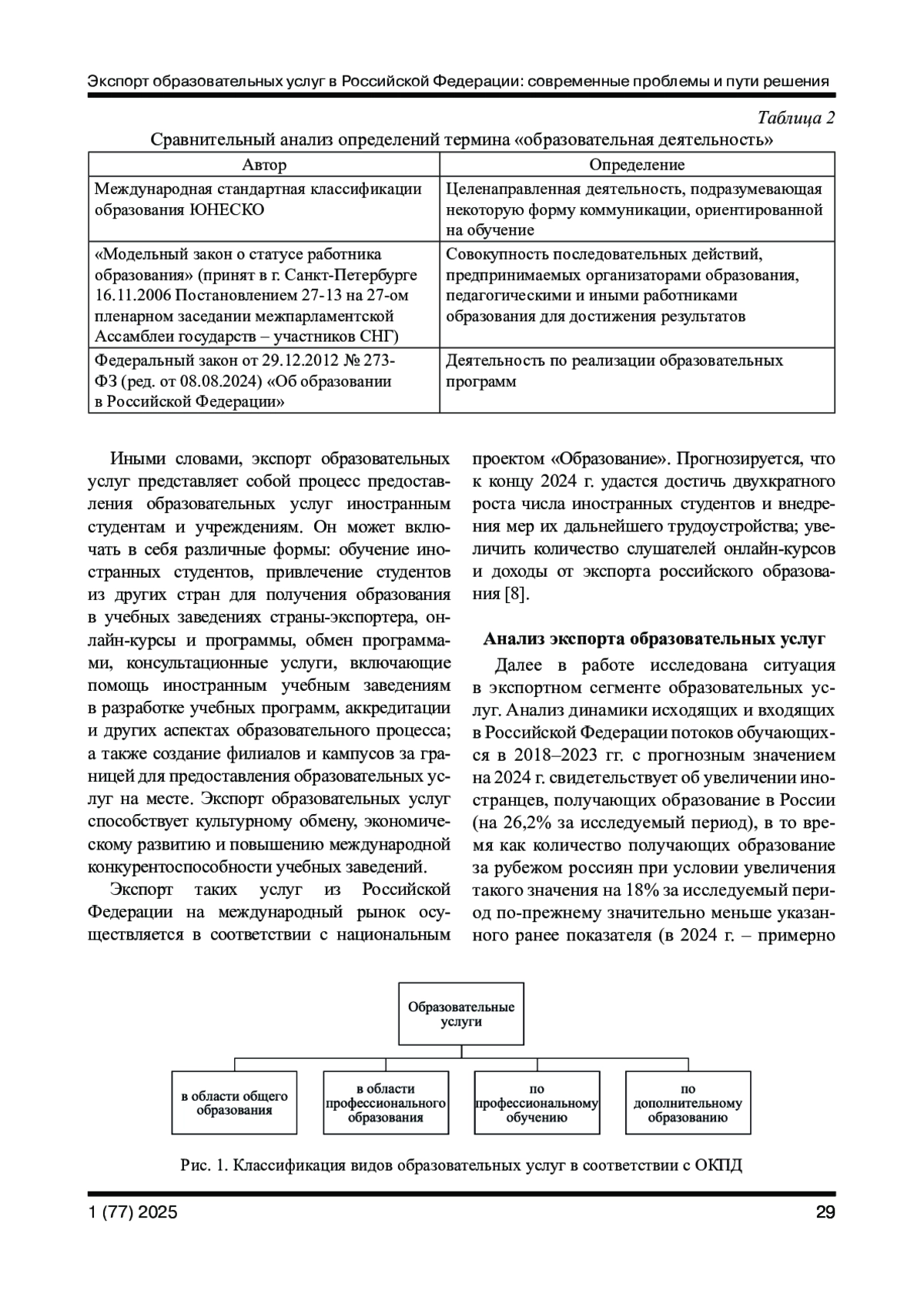 Экспорт образовательных услуг в Российской Федерации: современные проблемы и пути решения

Таблица 2

Сравнительный анализ определений термина «образовательная деятельность»

| Автор | Определение |
|---|---|
| Международная стандартная классификации образования ЮНЕСКО | Целенаправленная деятельность, подразумевающая некоторую форму коммуникации, ориентированной на обучение |
| «Модельный закон о статусе работника образования» (принят в г. Санкт-Петербурге 16.11.2006 Постановлением 27-13 на 27-ом пленарном заседании межпарламентской Ассамблеи государств – участников СНГ) | Совокупность последовательных действий, предпринимаемых организаторами образования, педагогическими и иными работниками образования для достижения результатов |
| Федеральный закон от 29.12.2012 № 273-ФЗ (ред. от 08.08.2024) «Об образовании в Российской Федерации» | Деятельность по реализации образовательных программ |

Иными словами, экспорт образовательных услуг представляет собой процесс предоставления образовательных услуг иностранным студентам и учреждениям. Он может включать в себя различные формы: обучение иностранных студентов, привлечение студентов из других стран для получения образования в учебных заведениях страны-экспортера, онлайн-курсы и программы, обмен программами, консультационные услуги, включающие помощь иностранным учебным заведениям в разработке учебных программ, аккредитации и других аспектах образовательного процесса; а также создание филиалов и кампусов за границей для предоставления образовательных услуг на месте. Экспорт образовательных услуг способствует культурному обмену, экономическому развитию и повышению международной конкурентоспособности учебных заведений.

Экспорт таких услуг из Российской Федерации на международный рынок осуществляется в соответствии с национальным проектом «Образование». Прогнозируется, что к концу 2024 г. удастся достичь двухкратного роста числа иностранных студентов и внедрения мер их дальнейшего трудоустройства; увеличить количество слушателей онлайн-курсов и доходы от экспорта российского образования [8].

Анализ экспорта образовательных услуг

Далее в работе исследована ситуация в экспортном сегменте образовательных услуг. Анализ динамики исходящих и входящих в Российской Федерации потоков обучающихся в 2018–2023 гг. с прогнозным значением на 2024 г. свидетельствует об увеличении иностранцев, получающих образование в России (на 26,2% за исследуемый период), в то время как количество получающих образование за рубежом россиян при условии увеличения такого значения на 18% за исследуемый период по-прежнему значительно меньше указанного ранее показателя (в 2024 г. – примерно

Образовательные услуги

в области общего образования

в области профессионального образования

по профессиональному обучению

по дополнительному образованию

Рис. 1. Классификация видов образовательных услуг в соответствии с ОКПД

1 (77) 2025

29